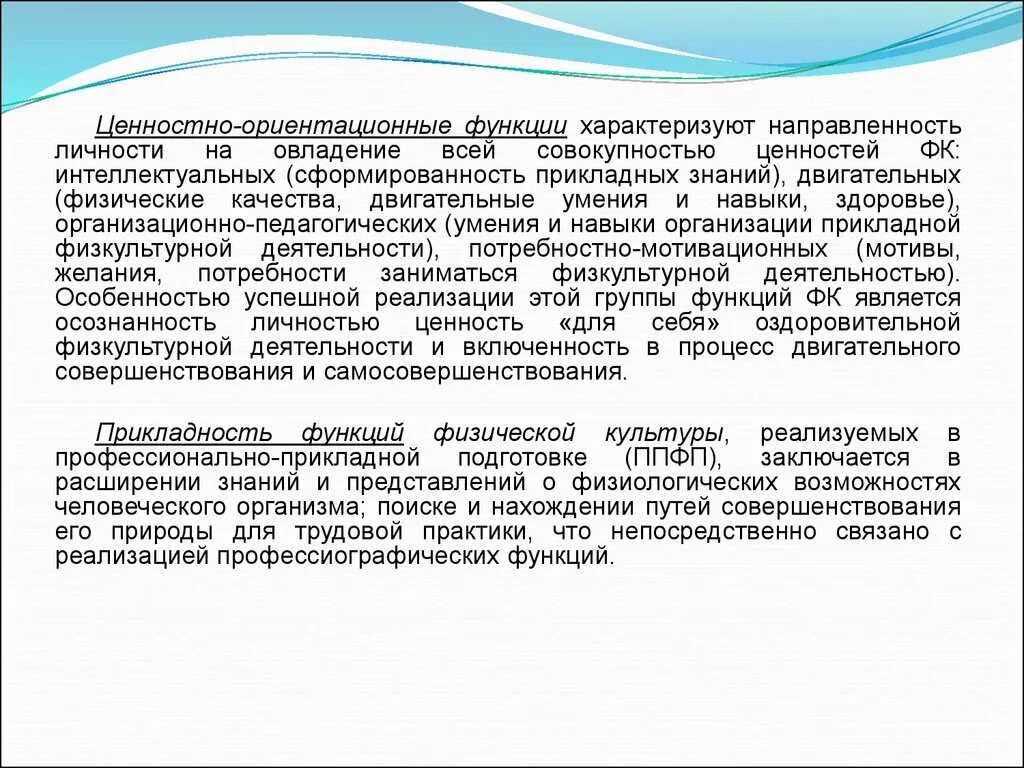 Ценностно-ориентационные функции характеризуют направленность личности на овладение всей совокупностью ценностей ФК: интеллектуальных (сформированность прикладных знаний), двигательных (физические качества, двигательные умения и навыки, здоровье), организационно-педагогических (умения и навыки организации прикладной физкультурной деятельности), потребностно-мотивационных (мотивы, желания, потребности заниматься физкультурной деятельностью). Особенностью успешной реализации этой группы функций ФК является осознанность личностью ценность «для себя» оздоровительной физкультурной деятельности и включенность в процесс двигательного совершенствования и самосовершенствования.

Прикладность функций физической культуры, реализуемых в профессионально-прикладной подготовке (ППФП), заключается в расширении знаний и представлений о физиологических возможностях человеческого организма; поиске и нахождении путей совершенствования его природы для трудовой практики, что непосредственно связано с реализацией профессиографических функций.